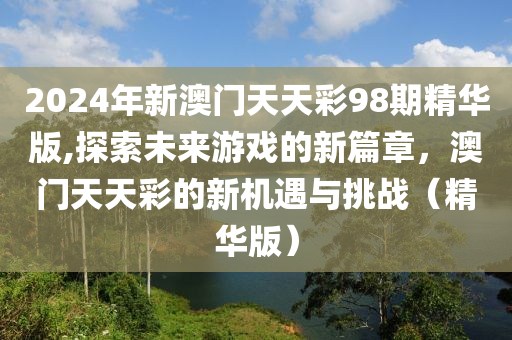 2024年新澳门天天彩98期精华版,探索未来游戏的新篇章，澳门天天彩的新机遇与挑战（精华版）